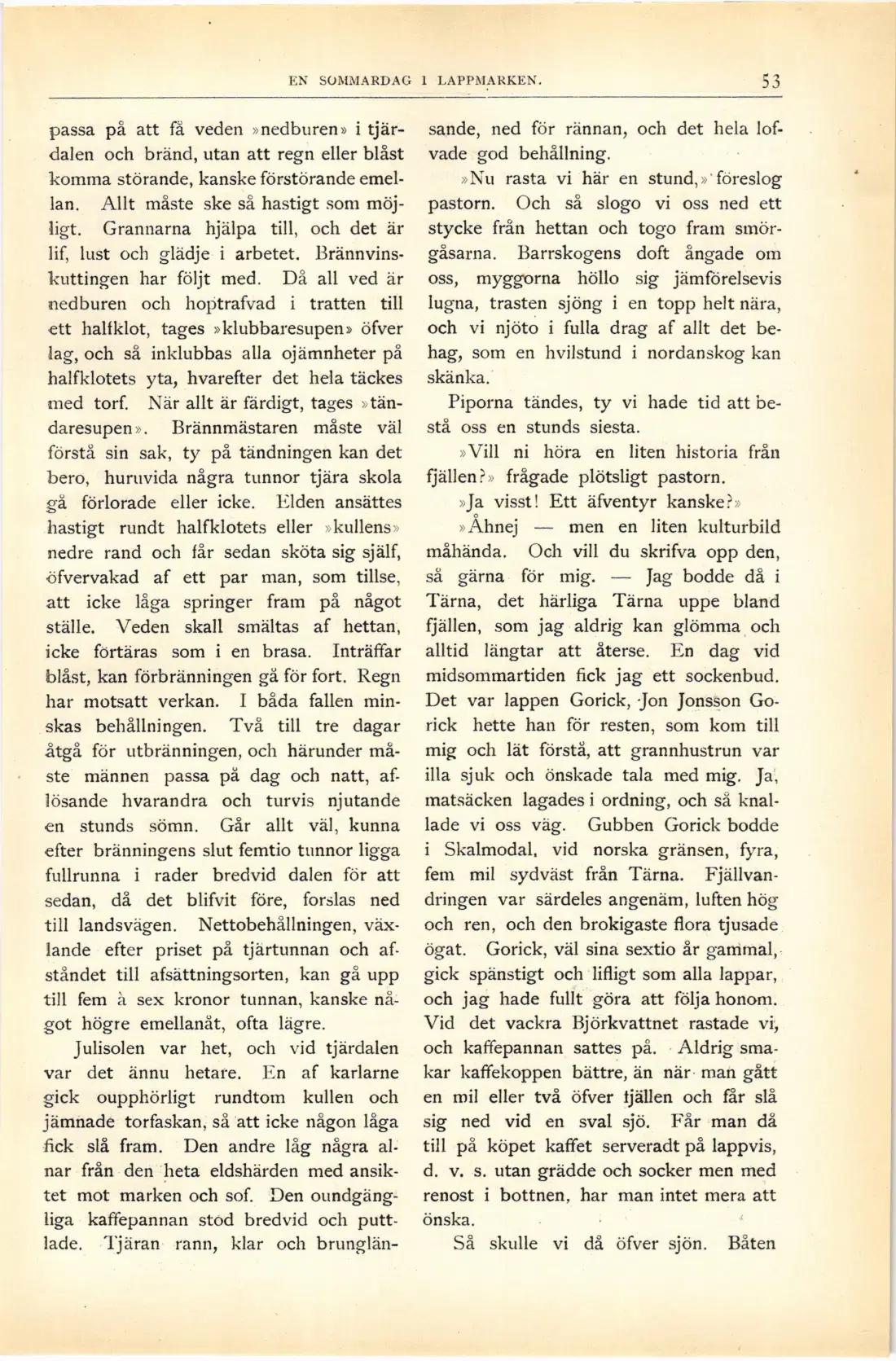 EN SOMMARDAG I LAPPMARKEN. 53

passa på att få veden »nedburen» i tjärdalen och bränd, utan att regn eller blåst komma störande, kanske förstörande emellan. Allt måste ske så hastigt som möjligt. Grannarna hjälpa till, och det är lif, lust och glädje i arbetet. Brännvinskuttingen har följt med. Då all ved är nedburen och hoptrafvad i tratten till ett halfklot, tages »klubbaresupen» öfver lag, och så inklubbas alla ojämnheter på halfklotets yta, hvarefter det hela täckes med torf. När allt är färdigt, tages »tändaresupen». Brännmästaren måste väl förstå sin sak, ty på tändningen kan det bero, huruvida några tunnor tjära skola gå förlorade eller icke. Elden ansättes hastigt rundt halfklotets eller »kullens» nedre rand och får sedan sköta sig själf, öfvervakad af ett par man, som tillse, att icke låga springer fram på något ställe. Veden skall smältas af hettan, icke förtäras som i en brasa. Inträffar blåst, kan förbränningen gå för fort. Regn har motsatt verkan. I båda fallen minskas behållningen. Två till tre dagar åtgå för utbränningen, och härunder måste männen passa på dag och natt, aflösande hvarandra och turvis njutande en stunds sömn. Går allt väl, kunna efter bränningens slut femtio tunnor ligga fullrunna i rader bredvid dalen för att sedan, då det blifvit före, forslas ned till landsvägen. Nettobehållningen, växlande efter priset på tjärtunnan och afståndet till afsättningsorten, kan gå upp till fem à sex kronor tunnan, kanske något högre emellanåt, ofta lägre.

Julisolen var het, och vid tjärdalen var det ännu hetare. En af karlarne gick oupphörligt rundtom kullen och jämnade torfaskan, så att icke någon låga fick slå fram. Den andre låg några alnar från den heta eldshärden med ansiktet mot marken och sof. Den oundgängliga kaffepannan stod bredvid och puttlade. Tjäran rann, klar och brunglänsande, ned för rännan, och det hela lofvade god behållning.

»Nu rasta vi här en stund,» föreslog pastorn. Och så slogo vi oss ned ett stycke från hettan och togo fram smörgåsarna. Barrskogens doft ångade om oss, myggorna höllo sig jämförelsevis lugna, trasten sjöng i en topp helt nära, och vi njöto i fulla drag af allt det behag, som en hvilstund i nordanskog kan skänka.

Piporna tändes, ty vi hade tid att bestå oss en stunds siesta.

»Vill ni höra en liten historia från fjällen?» frågade plötsligt pastorn.

»Ja visst! Ett äfventyr kanske?»

»Åhnej — men en liten kulturbild måhända. Och vill du skrifva opp den, så gärna för mig. — Jag bodde då i Tärna, det härliga Tärna uppe bland fjällen, som jag aldrig kan glömma och alltid längtar att återse. En dag vid midsommartiden fick jag ett sockenbud. Det var lappen Gorick, Jon Jonsson Gorick hette han för resten, som kom till mig och lät förstå, att grannhustrun var illa sjuk och önskade tala med mig. Ja, matsäcken lagades i ordning, och så knallade vi oss väg. Gubben Gorick bodde i Skalmodal, vid norska gränsen, fyra, fem mil sydväst från Tärna. Fjällvandringen var särdeles angenäm, luften hög och ren, och den brokigaste flora tjusade ögat. Gorick, väl sina sextio år gammal, gick spänstigt och lifligt som alla lappar, och jag hade fullt göra att följa honom. Vid det vackra Björkvattnet rastade vi, och kaffepannan sattes på. Aldrig smakar kaffekoppen bättre, än när man gått en mil eller två öfver fjällen och får slå sig ned vid en sval sjö. Får man då till på köpet kaffet serveradt på lappvis, d. v. s. utan grädde och socker men med renost i bottnen, har man intet mera att önska.

Så skulle vi då öfver sjön. Båten